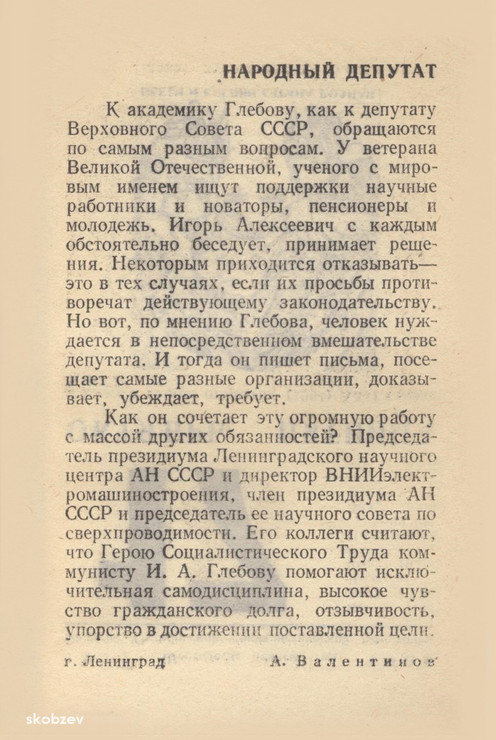 НАРОДНЫЙ ДЕПУТАТ

К академику Глебову, как к депутату Верховного Совета СССР, обращаются по самым разным вопросам. У ветерана Великой Отечественной, ученого с мировым именем ищут поддержки научные работники и новаторы, пенсионеры и молодежь. Игорь Алексеевич с каждым обстоятельно беседует, принимает решения. Некоторым приходится отказывать— это в тех случаях, если их просьбы противоречат действующему законодательству. Но вот, по мнению Глебова, человек нуждается в непосредственном вмешательстве депутата. И тогда он пишет письма, посещает самые разные организации, доказывает, убеждает, требует.

Как он сочетает эту огромную работу с массой других обязанностей? Председатель президиума Ленинградского научного центра АН СССР и директор ВНИИэлектромашиностроения, член президиума АН СССР и председатель ее научного совета по сверхпроводимости. Его коллеги считают, что Герою Социалистического Труда коммунисту И. А. Глебову помогают исключительная самодисциплина, высокое чувство гражданского долга, отзывчивость, упорство в достижении поставленной цели.

г. Ленинград А. Валентинов

skobzev